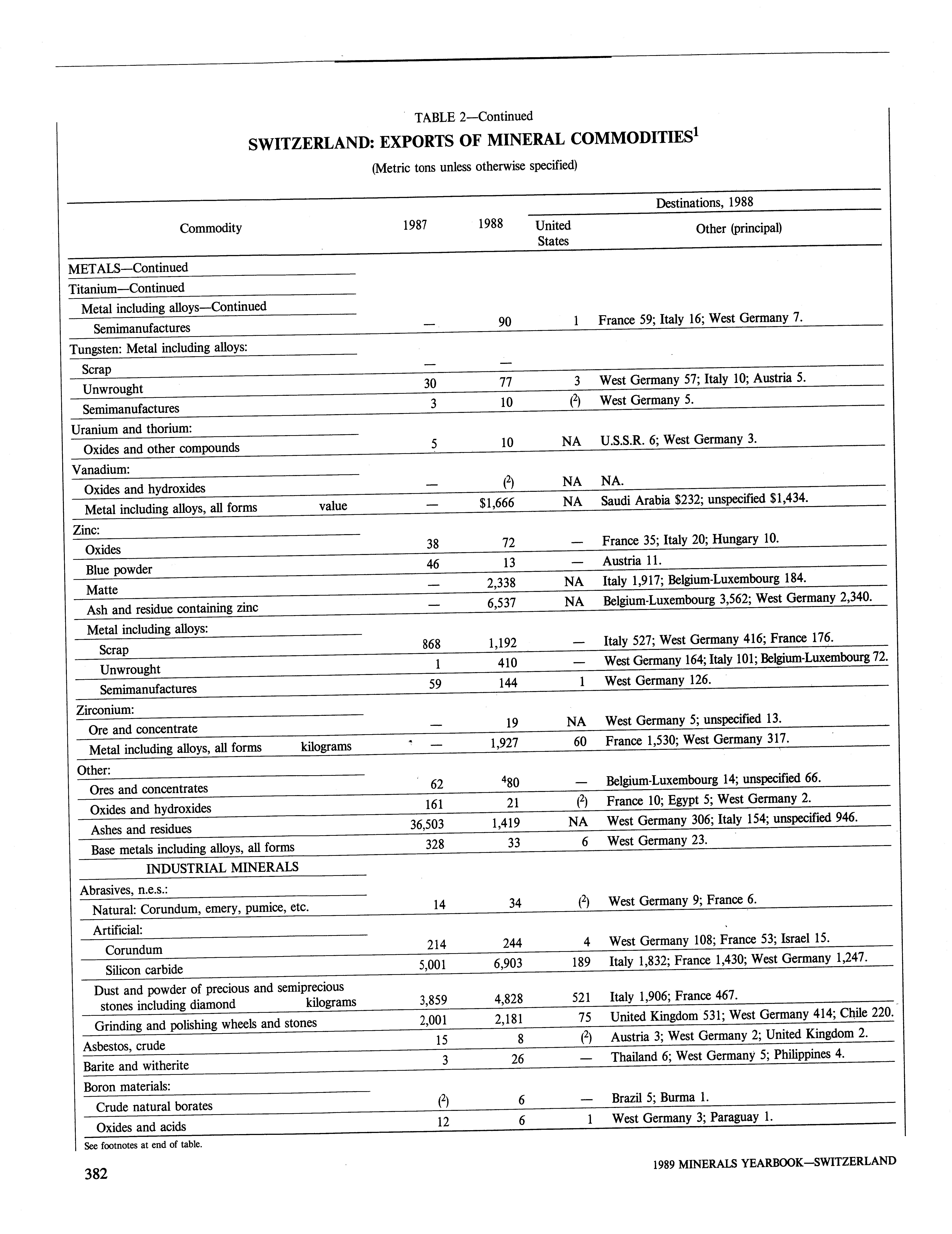 TABLE 2—Continued

SWITZERLAND: EXPORTS OF MINERAL COMMODITIES$^1$

(Metric tons unless otherwise specified)

| Commodity | 1987 | 1988 | Destinations, 1988: United States | Destinations, 1988: Other (principal) |
|---|---|---|---|---|
| METALS—Continued | | | | |
| Titanium—Continued | | | | |
| Metal including alloys—Continued | | | | |
| Semimanufactures | — | 90 | 1 | France 59; Italy 16; West Germany 7. |
| Tungsten: Metal including alloys: | | | | |
| Scrap | — | — | | |
| Unwrought | 30 | 77 | 3 | West Germany 57; Italy 10; Austria 5. |
| Semimanufactures | 3 | 10 | ($^2$) | West Germany 5. |
| Uranium and thorium: | | | | |
| Oxides and other compounds | 5 | 10 | NA | U.S.S.R. 6; West Germany 3. |
| Vanadium: | | | | |
| Oxides and hydroxides | — | ($^2$) | NA | NA. |
| Metal including alloys, all forms value | — | \$1,666 | NA | Saudi Arabia \$232; unspecified \$1,434. |
| Zinc: | | | | |
| Oxides | 38 | 72 | — | France 35; Italy 20; Hungary 10. |
| Blue powder | 46 | 13 | — | Austria 11. |
| Matte | — | 2,338 | NA | Italy 1,917; Belgium-Luxembourg 184. |
| Ash and residue containing zinc | — | 6,537 | NA | Belgium-Luxembourg 3,562; West Germany 2,340. |
| Metal including alloys: | | | | |
| Scrap | 868 | 1,192 | — | Italy 527; West Germany 416; France 176. |
| Unwrought | 1 | 410 | — | West Germany 164; Italy 101; Belgium-Luxembourg 72. |
| Semimanufactures | 59 | 144 | 1 | West Germany 126. |
| Zirconium: | | | | |
| Ore and concentrate | — | 19 | NA | West Germany 5; unspecified 13. |
| Metal including alloys, all forms kilograms | — | 1,927 | 60 | France 1,530; West Germany 317. |
| Other: | | | | |
| Ores and concentrates | 62 | $^4$80 | — | Belgium-Luxembourg 14; unspecified 66. |
| Oxides and hydroxides | 161 | 21 | ($^2$) | France 10; Egypt 5; West Germany 2. |
| Ashes and residues | 36,503 | 1,419 | NA | West Germany 306; Italy 154; unspecified 946. |
| Base metals including alloys, all forms | 328 | 33 | 6 | West Germany 23. |
| INDUSTRIAL MINERALS | | | | |
| Abrasives, n.e.s.: | | | | |
| Natural: Corundum, emery, pumice, etc. | 14 | 34 | ($^2$) | West Germany 9; France 6. |
| Artificial: | | | | |
| Corundum | 214 | 244 | 4 | West Germany 108; France 53; Israel 15. |
| Silicon carbide | 5,001 | 6,903 | 189 | Italy 1,832; France 1,430; West Germany 1,247. |
| Dust and powder of precious and semiprecious stones including diamond kilograms | 3,859 | 4,828 | 521 | Italy 1,906; France 467. |
| Grinding and polishing wheels and stones | 2,001 | 2,181 | 75 | United Kingdom 531; West Germany 414; Chile 220. |
| Asbestos, crude | 15 | 8 | ($^2$) | Austria 3; West Germany 2; United Kingdom 2. |
| Barite and witherite | 3 | 26 | — | Thailand 6; West Germany 5; Philippines 4. |
| Boron materials: | | | | |
| Crude natural borates | ($^2$) | 6 | — | Brazil 5; Burma 1. |
| Oxides and acids | 12 | 6 | 1 | West Germany 3; Paraguay 1. |

See footnotes at end of table.

382

1989 MINERALS YEARBOOK—SWITZERLAND